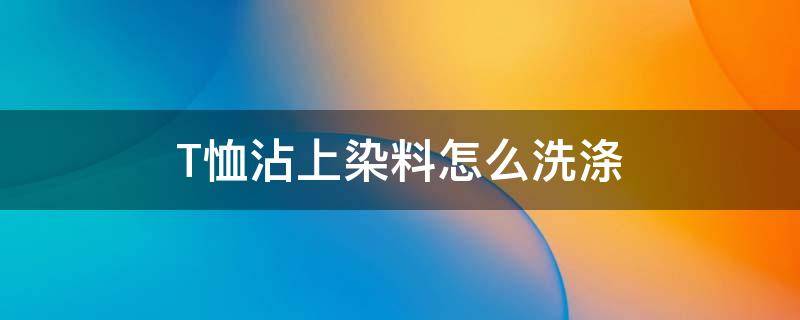 T恤沾上染料怎么洗涤